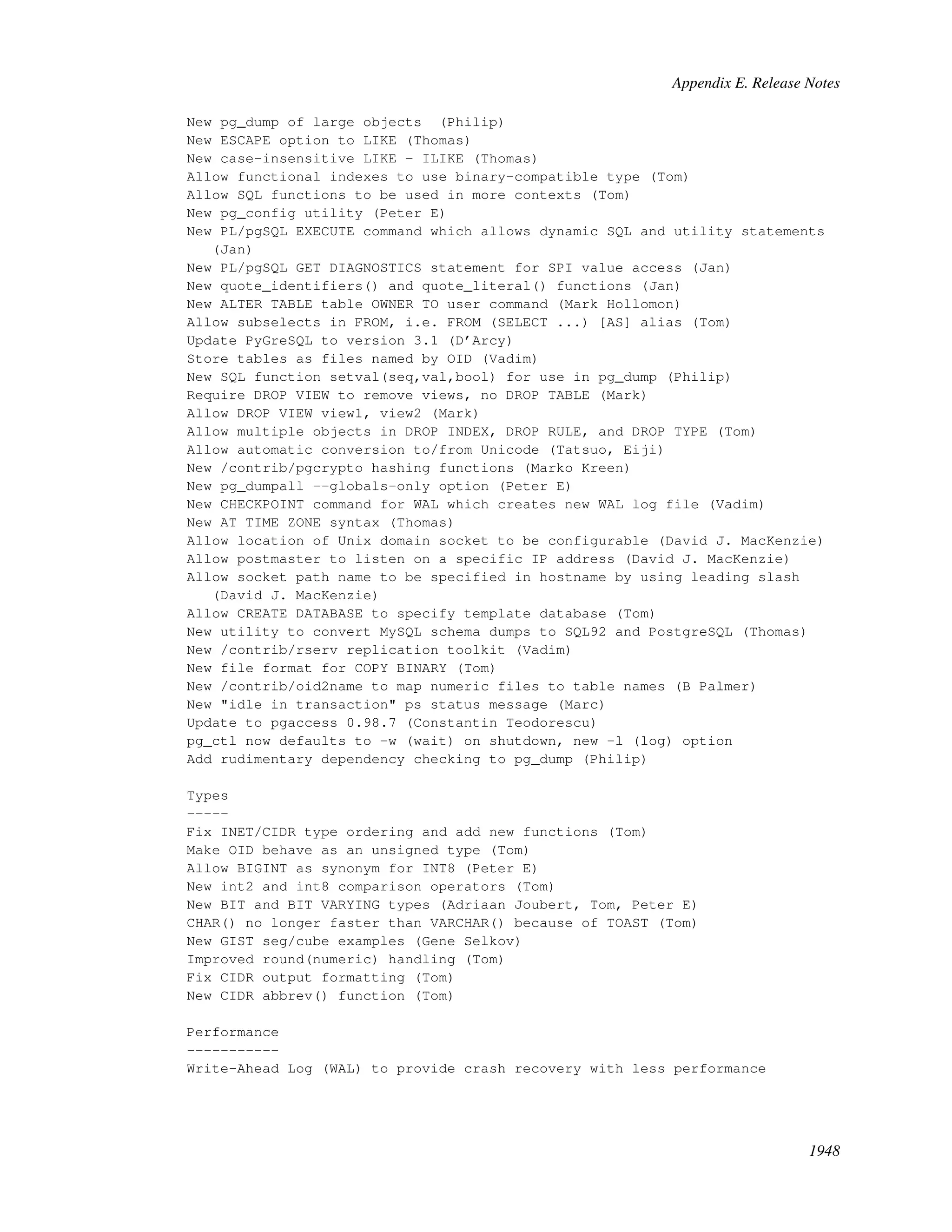 Appendix E. Release Notes

New pg_dump of large objects (Philip)
New ESCAPE option to LIKE (Thomas)
New case-insensitive LIKE - ILIKE (Thomas)
Allow functional indexes to use binary-compatible type (Tom)
Allow SQL functions to be used in more contexts (Tom)
New pg_config utility (Peter E)
New PL/pgSQL EXECUTE command which allows dynamic SQL and utility statements (Jan)
New PL/pgSQL GET DIAGNOSTICS statement for SPI value access (Jan)
New quote_identifiers() and quote_literal() functions (Jan)
New ALTER TABLE table OWNER TO user command (Mark Hollomon)
Allow subselects in FROM, i.e. FROM (SELECT ...) [AS] alias (Tom)
Update PyGreSQL to version 3.1 (D'Arcy)
Store tables as files named by OID (Vadim)
New SQL function setval(seq,val,bool) for use in pg_dump (Philip)
Require DROP VIEW to remove views, no DROP TABLE (Mark)
Allow DROP VIEW view1, view2 (Mark)
Allow multiple objects in DROP INDEX, DROP RULE, and DROP TYPE (Tom)
Allow automatic conversion to/from Unicode (Tatsuo, Eiji)
New /contrib/pgcrypto hashing functions (Marko Kreen)
New pg_dumpall --globals-only option (Peter E)
New CHECKPOINT command for WAL which creates new WAL log file (Vadim)
New AT TIME ZONE syntax (Thomas)
Allow location of Unix domain socket to be configurable (David J. MacKenzie)
Allow postmaster to listen on a specific IP address (David J. MacKenzie)
Allow socket path name to be specified in hostname by using leading slash (David J. MacKenzie)
Allow CREATE DATABASE to specify template database (Tom)
New utility to convert MySQL schema dumps to SQL92 and PostgreSQL (Thomas)
New /contrib/rserv replication toolkit (Vadim)
New file format for COPY BINARY (Tom)
New /contrib/oid2name to map numeric files to table names (B Palmer)
New "idle in transaction" ps status message (Marc)
Update to pgaccess 0.98.7 (Constantin Teodorescu)
pg_ctl now defaults to -w (wait) on shutdown, new -l (log) option
Add rudimentary dependency checking to pg_dump (Philip)

Types
-----
Fix INET/CIDR type ordering and add new functions (Tom)
Make OID behave as an unsigned type (Tom)
Allow BIGINT as synonym for INT8 (Peter E)
New int2 and int8 comparison operators (Tom)
New BIT and BIT VARYING types (Adriaan Joubert, Tom, Peter E)
CHAR() no longer faster than VARCHAR() because of TOAST (Tom)
New GIST seg/cube examples (Gene Selkov)
Improved round(numeric) handling (Tom)
Fix CIDR output formatting (Tom)
New CIDR abbrev() function (Tom)

Performance
-----------
Write-Ahead Log (WAL) to provide crash recovery with less performance

1948